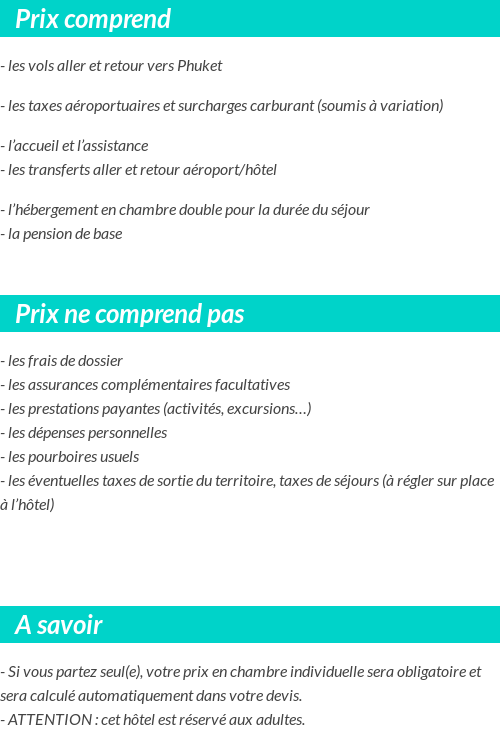 Prix comprend

- les vols aller et retour vers Phuket

- les taxes aéroportuaires et surcharges carburant (soumis à variation)

- l'accueil et l'assistance
- les transferts aller et retour aéroport/hôtel

- l'hébergement en chambre double pour la durée du séjour
- la pension de base

Prix ne comprend pas

- les frais de dossier
- les assurances complémentaires facultatives
- les prestations payantes (activités, excursions…)
- les dépenses personnelles
- les pourboires usuels
- les éventuelles taxes de sortie du territoire, taxes de séjours (à régler sur place à l'hôtel)

A savoir

- Si vous partez seul(e), votre prix en chambre individuelle sera obligatoire et sera calculé automatiquement dans votre devis.
- ATTENTION : cet hôtel est réservé aux adultes.